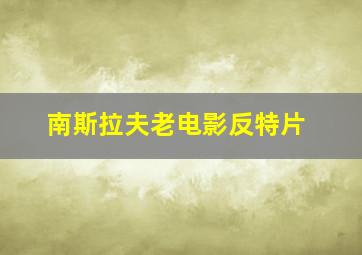 南斯拉夫老电影反特片